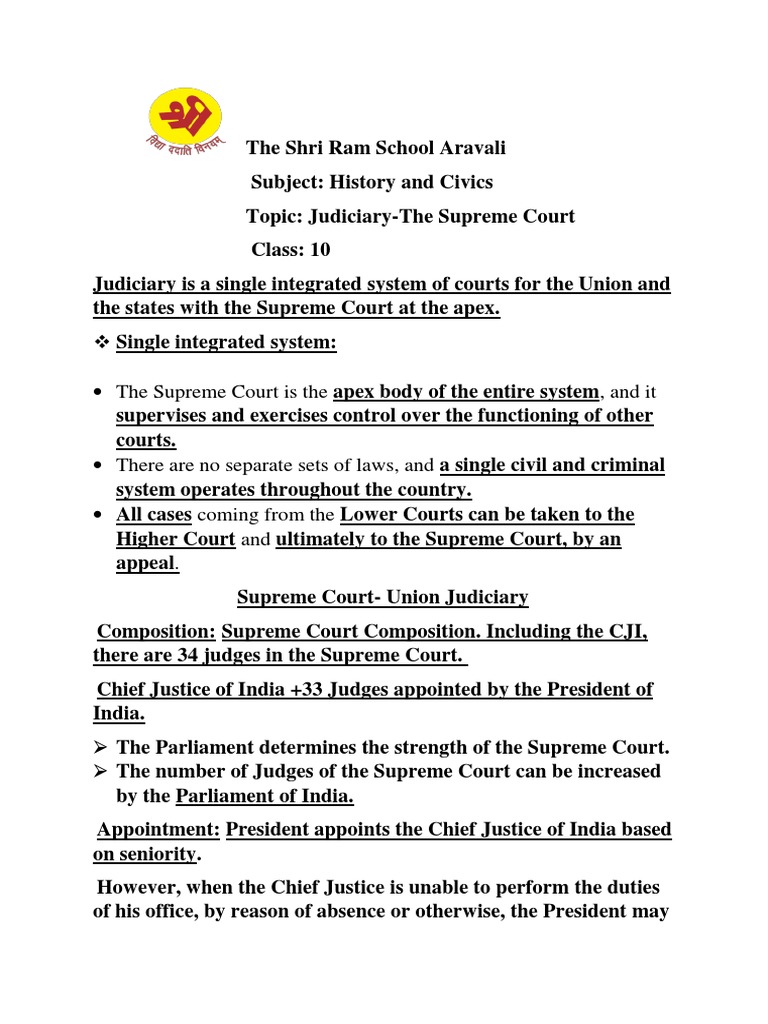 श्री
विद्या ददाति विनयम्

The Shri Ram School Aravali

Subject: History and Civics

Topic: Judiciary-The Supreme Court

Class: 10

Judiciary is a single integrated system of courts for the Union and the states with the Supreme Court at the apex.

❖ Single integrated system:

• The Supreme Court is the apex body of the entire system, and it supervises and exercises control over the functioning of other courts.
• There are no separate sets of laws, and a single civil and criminal system operates throughout the country.
• All cases coming from the Lower Courts can be taken to the Higher Court and ultimately to the Supreme Court, by an appeal.

Supreme Court- Union Judiciary

Composition: Supreme Court Composition. Including the CJI, there are 34 judges in the Supreme Court.

Chief Justice of India +33 Judges appointed by the President of India.

➢ The Parliament determines the strength of the Supreme Court.
➢ The number of Judges of the Supreme Court can be increased by the Parliament of India.

Appointment: President appoints the Chief Justice of India based on seniority.

However, when the Chief Justice is unable to perform the duties of his office, by reason of absence or otherwise, the President may